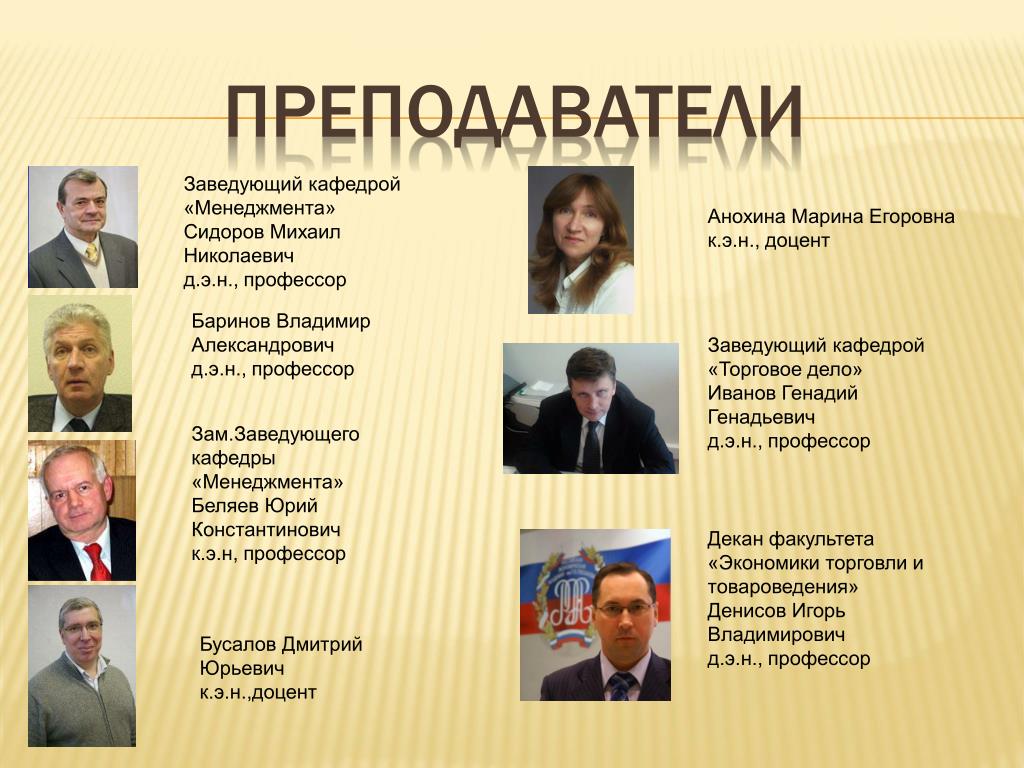 ПРЕПОДАВАТЕЛИ

Заведующий кафедрой «Менеджмента»
Сидоров Михаил Николаевич
д.э.н., профессор

Баринов Владимир Александрович
д.э.н., профессор

Зам.Заведующего кафедры «Менеджмента»
Беляев Юрий Константинович
к.э.н, профессор

Бусалов Дмитрий Юрьевич
к.э.н.,доцент

Анохина Марина Егоровна
к.э.н., доцент

Заведующий кафедрой «Торговое дело»
Иванов Генадий Генадьевич
д.э.н., профессор

Декан факультета «Экономики торговли и товароведения»
Денисов Игорь Владимирович
д.э.н., профессор